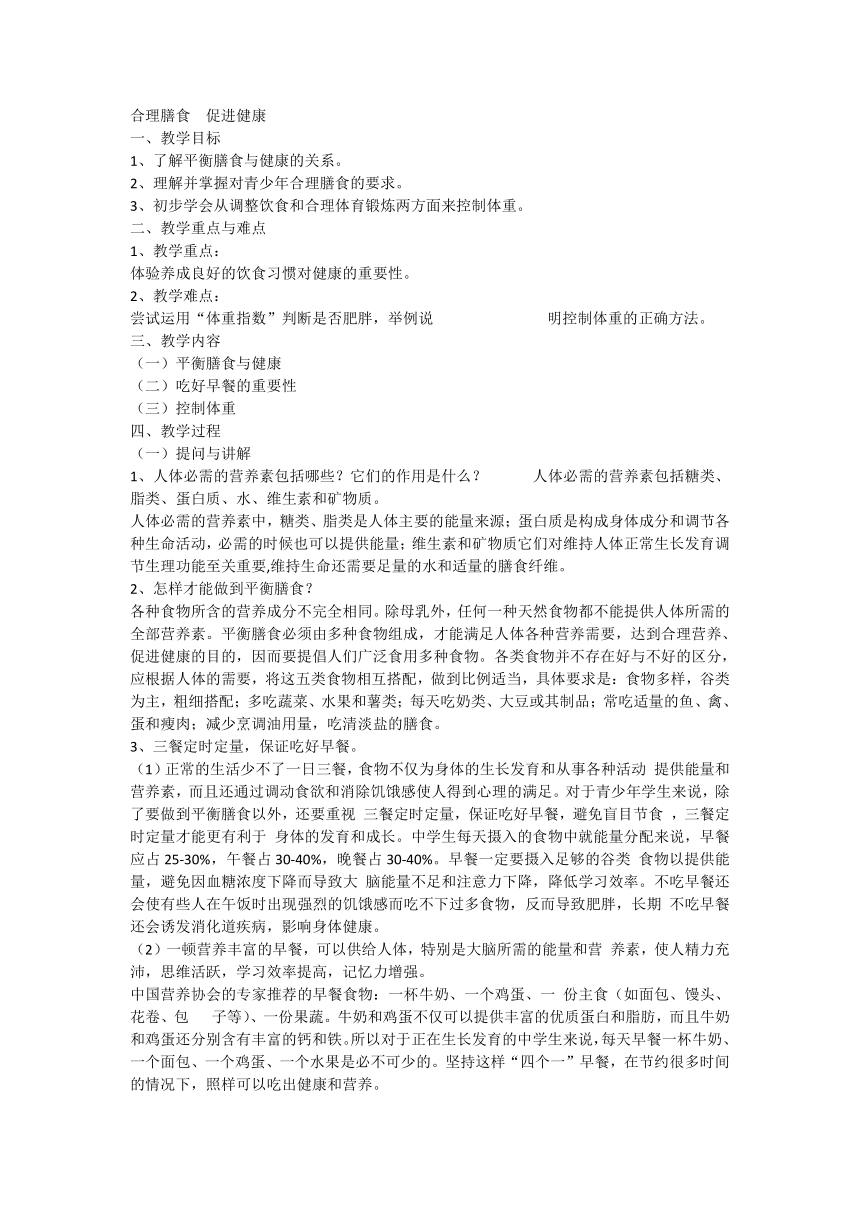 合理膳食　促进健康
一、教学目标
1、了解平衡膳食与健康的关系。
2、理解并掌握对青少年合理膳食的要求。
3、初步学会从调整饮食和合理体育锻炼两方面来控制体重。
二、教学重点与难点
1、教学重点：
体验养成良好的饮食习惯对健康的重要性。
2、教学难点：
尝试运用“体重指数”判断是否肥胖，举例说　　　　明控制体重的正确方法。
三、教学内容
（一）平衡膳食与健康
（二）吃好早餐的重要性
（三）控制体重
四、教学过程
（一）提问与讲解
1、人体必需的营养素包括哪些？它们的作用是什么？　　人体必需的营养素包括糖类、脂类、蛋白质、水、维生素和矿物质。
人体必需的营养素中，糖类、脂类是人体主要的能量来源；蛋白质是构成身体成分和调节各种生命活动，必需的时候也可以提供能量；维生素和矿物质它们对维持人体正常生长发育调节生理功能至关重要,维持生命还需要足量的水和适量的膳食纤维。
2、怎样才能做到平衡膳食？
各种食物所含的营养成分不完全相同。除母乳外，任何一种天然食物都不能提供人体所需的全部营养素。平衡膳食必须由多种食物组成，才能满足人体各种营养需要，达到合理营养、促进健康的目的，因而要提倡人们广泛食用多种食物。各类食物并不存在好与不好的区分，应根据人体的需要，将这五类食物相互搭配，做到比例适当，具体要求是：食物多样，谷类为主，粗细搭配；多吃蔬菜、水果和薯类；每天吃奶类、大豆或其制品；常吃适量的鱼、禽、蛋和瘦肉；减少烹调油用量，吃清淡盐的膳食。
3、三餐定时定量，保证吃好早餐。
（1）正常的生活少不了一日三餐，食物不仅为身体的生长发育和从事各种活动 提供能量和营养素，而且还通过调动食欲和消除饥饿感使人得到心理的满足。对于青少年学生来说，除了要做到平衡膳食以外，还要重视 三餐定时定量，保证吃好早餐，避免盲目节食 ，三餐定时定量才能更有利于 身体的发育和成长。中学生每天摄入的食物中就能量分配来说，早餐应占 25-30%，午餐占 30-40%，晚餐占 30-40%。早餐一定要摄入足够的谷类 食物以提供能量，避免因血糖浓度下降而导致大 脑能量不足和注意力下降，降低学习效率。不吃早餐还会使有些人在午饭时出现强烈的饥饿感而吃不下过多食物，反而导致肥胖，长期 不吃早餐还会诱发消化道疾病，影响身体健康。
（2）一顿营养丰富的早餐，可以供给人体，特别是大脑所需的能量和营 养素，使人精力充沛，思维活跃，学习效率提高，记忆力增强。
中国营养协会的专家推荐的早餐食物：一杯牛奶、一个鸡蛋、一 份主食（如面包、馒头、花卷、包　子等）、一份果蔬。牛奶和鸡蛋不仅可以提供丰富的优质蛋白和脂肪，而且牛奶和鸡蛋还分别含有丰富的钙和铁。所以对于正在生长发育的中学生来说,每天早餐一杯牛奶、一个面包、一个鸡蛋、一个水果是必不可少的。坚持这样“四个一”早餐，在节约很多时间的情况下，照样可以吃出健康和营养。